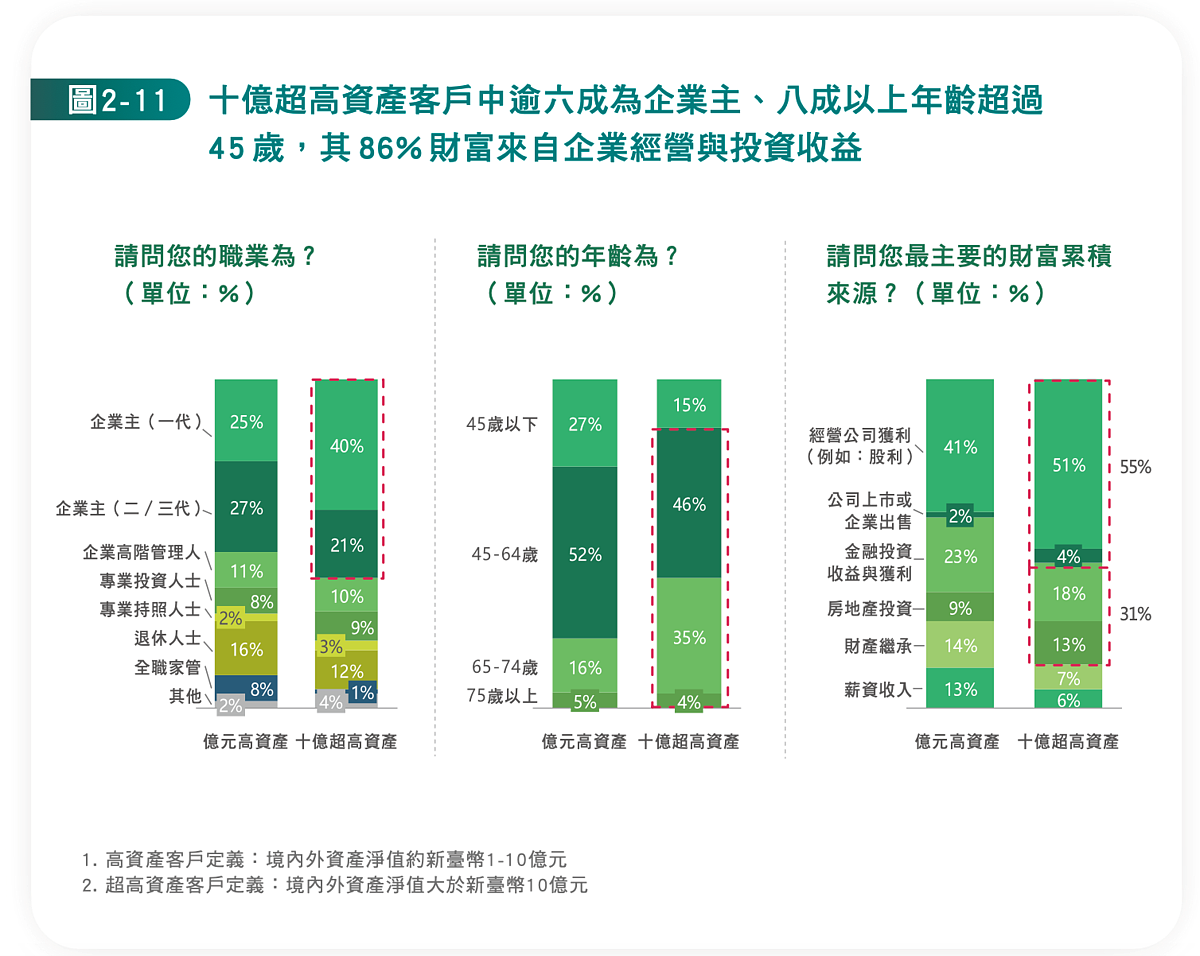 圖2-11 十億超高資產客戶中逾六成為企業主、八成以上年齡超過45歲，其86%財富來自企業經營與投資收益

請問您的職業為？（單位：%）

企業主（一代）
企業主（二/三代）
企業高階管理人
專業投資人士
專業持照人士
退休人士
全職家管
其他

25%
27%
11%
8%
2%
16%
8%
2%

40%
21%
10%
9%
3%
12%
1%
4%

億元高資產 十億超高資產

請問您的年齡為？（單位：%）

45歲以下
45-64歲
65-74歲
75歲以上

27%
52%
16%
5%

15%
46%
35%
4%

億元高資產 十億超高資產

請問您最主要的財富累積來源？（單位：%）

經營公司獲利（例如：股利）
公司上市或企業出售
金融投資收益與獲利
房地產投資
財產繼承
薪資收入

41%
2%
23%
9%
14%
13%

51%
4%
18%
13%
7%
6%

55%
31%

億元高資產 十億超高資產

1. 高資產客戶定義：境內外資產淨值約新臺幣1-10億元
2. 超高資產客戶定義：境內外資產淨值大於新臺幣10億元